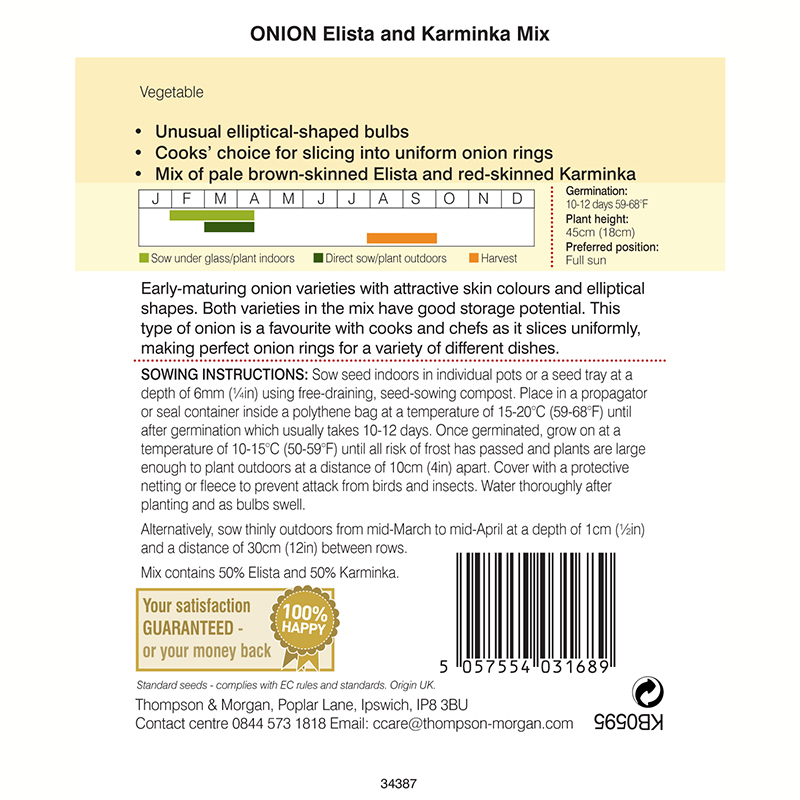 ONION Elista and Karminka Mix

Vegetable

• Unusual elliptical-shaped bulbs
• Cooks' choice for slicing into uniform onion rings
• Mix of pale brown-skinned Elista and red-skinned Karminka

| J | F | M | A | M | J | J | A | S | O | N | D |
|---|---|---|---|---|---|---|---|---|---|---|---|

Sow under glass/plant indoors  Direct sow/plant outdoors  Harvest

Germination: 10-12 days 59-68°F
Plant height: 45cm (18cm)
Preferred position: Full sun

Early-maturing onion varieties with attractive skin colours and elliptical shapes. Both varieties in the mix have good storage potential. This type of onion is a favourite with cooks and chefs as it slices uniformly, making perfect onion rings for a variety of different dishes.

SOWING INSTRUCTIONS: Sow seed indoors in individual pots or a seed tray at a depth of 6mm (¼in) using free-draining, seed-sowing compost. Place in a propagator or seal container inside a polythene bag at a temperature of 15-20°C (59-68°F) until after germination which usually takes 10-12 days. Once germinated, grow on at a temperature of 10-15°C (50-59°F) until all risk of frost has passed and plants are large enough to plant outdoors at a distance of 10cm (4in) apart. Cover with a protective netting or fleece to prevent attack from birds and insects. Water thoroughly after planting and as bulbs swell.

Alternatively, sow thinly outdoors from mid-March to mid-April at a depth of 1cm (½in) and a distance of 30cm (12in) between rows.

Mix contains 50% Elista and 50% Karminka.

Your satisfaction GUARANTEED - or your money back

100% HAPPY

5 057554 031689

Standard seeds - complies with EC rules and standards. Origin UK.

Thompson & Morgan, Poplar Lane, Ipswich, IP8 3BU
Contact centre 0844 573 1818 Email: ccare@thompson-morgan.com

KB0595

34387